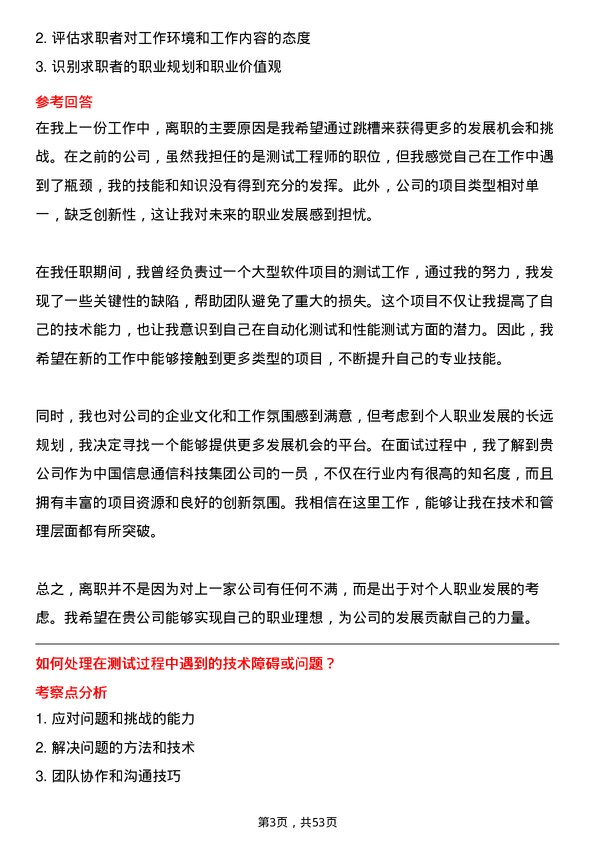 2. 评估求职者对工作环境和工作内容的态度
3. 识别求职者的职业规划和职业价值观

参考回答
在我上一份工作中，离职的主要原因是我希望通过跳槽来获得更多的发展机会和挑战。在之前的公司，虽然我担任的是测试工程师的职位，但我感觉自己在工作中遇到了瓶颈，我的技能和知识没有得到充分的发挥。此外，公司的项目类型相对单一，缺乏创新性，这让我对未来的职业发展感到担忧。

在我任职期间，我曾经负责过一个大型软件项目的测试工作，通过我的努力，我发现了一些关键性的缺陷，帮助团队避免了重大的损失。这个项目不仅让我提高了自己的技术能力，也让我意识到自己在自动化测试和性能测试方面的潜力。因此，我希望在新的工作中能够接触到更多类型的项目，不断提升自己的专业技能。

同时，我也对公司的企业文化和工作氛围感到满意，但考虑到个人职业发展的长远规划，我决定寻找一个能够提供更多发展机会的平台。在面试过程中，我了解到贵公司作为中国信息通信科技集团公司的一员，不仅在行业内有很高的知名度，而且拥有丰富的项目资源和良好的创新氛围。我相信在这里工作，能够让我在技术和管理层面都有所突破。

总之，离职并不是因为对上一家公司有任何不满，而是出于对个人职业发展的考虑。我希望在贵公司能够实现自己的职业理想，为公司的发展贡献自己的力量。

如何处理在测试过程中遇到的技术障碍或问题？
考察点分析
1. 应对问题和挑战的能力
2. 解决问题的方法和技术
3. 团队协作和沟通技巧

第3页，共53页